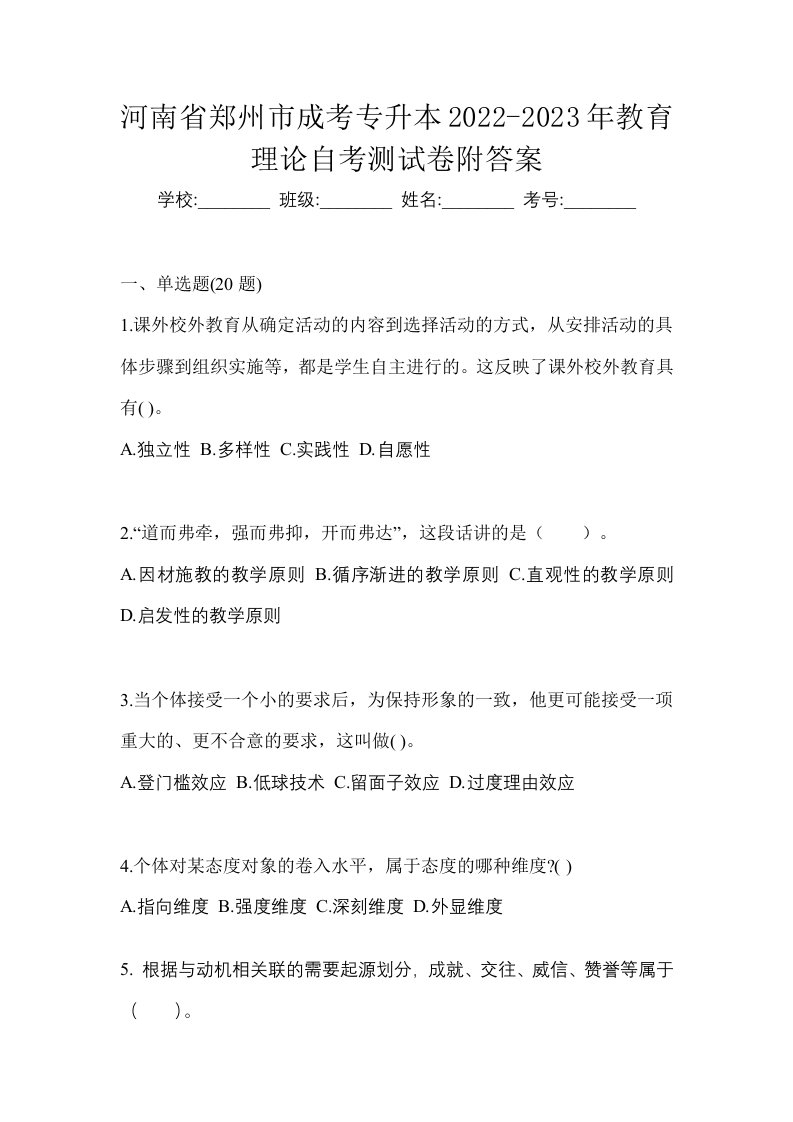 河南省郑州市成考专升本2022-2023年教育理论自考测试卷附答案

学校:________ 班级:________ 姓名:________ 考号:________

一、单选题(20 题)

1.课外校外教育从确定活动的内容到选择活动的方式，从安排活动的具体步骤到组织实施等，都是学生自主进行的。这反映了课外校外教育具有( )。

A.独立性 B.多样性 C.实践性 D.自愿性

2.“道而弗牵，强而弗抑，开而弗达”，这段话讲的是（　　）。

A.因材施教的教学原则 B.循序渐进的教学原则 C.直观性的教学原则 D.启发性的教学原则

3.当个体接受一个小的要求后，为保持形象的一致，他更可能接受一项重大的、更不合意的要求，这叫做( )。

A.登门槛效应 B.低球技术 C.留面子效应 D.过度理由效应

4.个体对某态度对象的卷入水平，属于态度的哪种维度?( )

A.指向维度 B.强度维度 C.深刻维度 D.外显维度

5. 根据与动机相关联的需要起源划分, 成就、交往、威信、赞誉等属于（　　）。